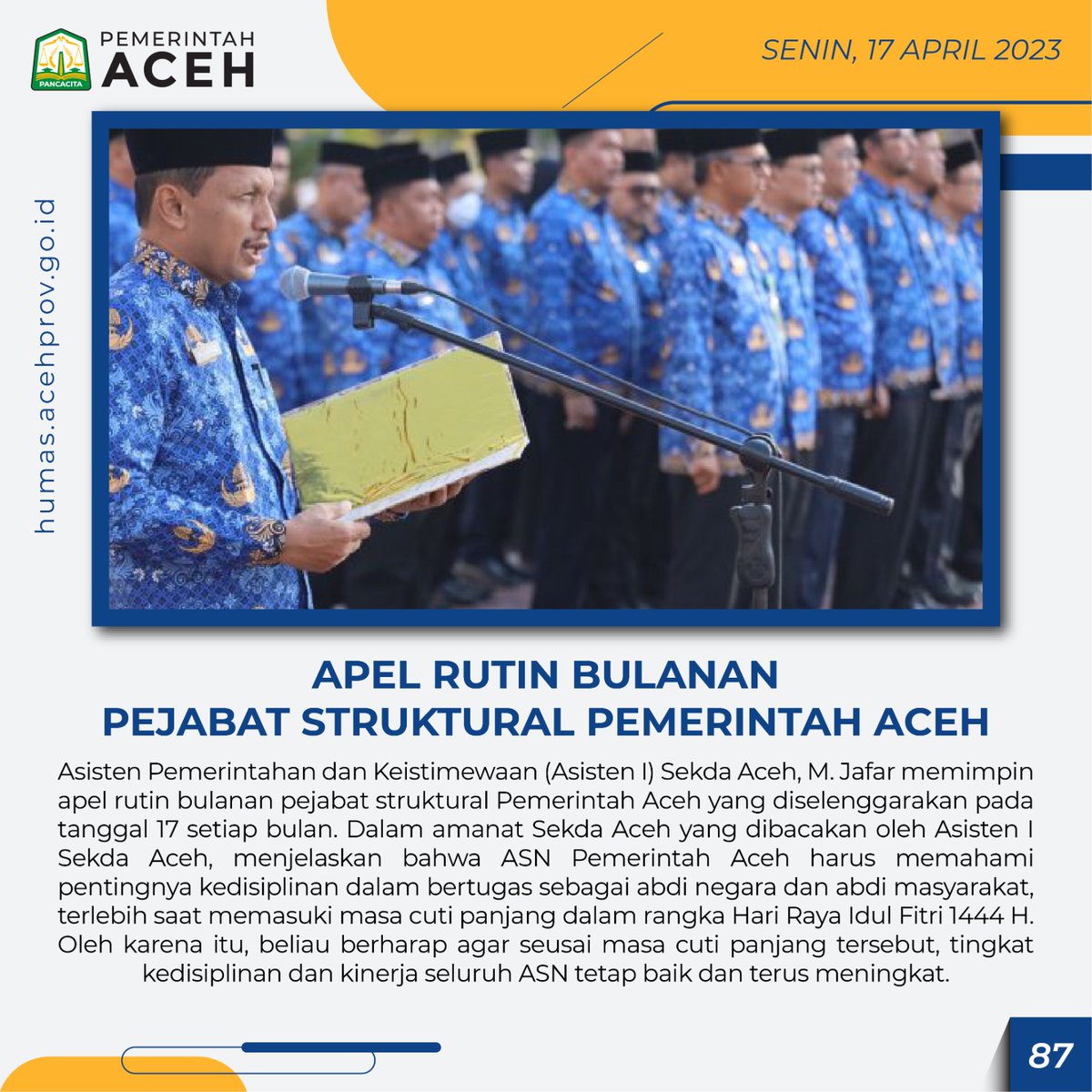 PANCACITA

PEMERINTAH
ACEH

SENIN, 17 APRIL 2023

humas.acehprov.go.id

APEL RUTIN BULANAN
PEJABAT STRUKTURAL PEMERINTAH ACEH

Asisten Pemerintahan dan Keistimewaan (Asisten I) Sekda Aceh, M. Jafar memimpin apel rutin bulanan pejabat struktural Pemerintah Aceh yang diselenggarakan pada tanggal 17 setiap bulan. Dalam amanat Sekda Aceh yang dibacakan oleh Asisten I Sekda Aceh, menjelaskan bahwa ASN Pemerintah Aceh harus memahami pentingnya kedisiplinan dalam bertugas sebagai abdi negara dan abdi masyarakat, terlebih saat memasuki masa cuti panjang dalam rangka Hari Raya Idul Fitri 1444 H. Oleh karena itu, beliau berharap agar seusai masa cuti panjang tersebut, tingkat kedisiplinan dan kinerja seluruh ASN tetap baik dan terus meningkat.

87